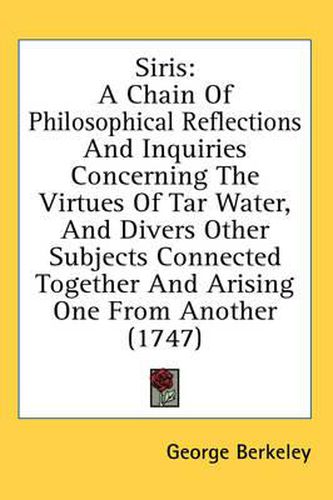 Siris:
A Chain Of Philosophical Reflections And Inquiries Concerning The Virtues Of Tar Water, And Divers Other Subjects Connected Together And Arising One From Another (1747)

George Berkeley